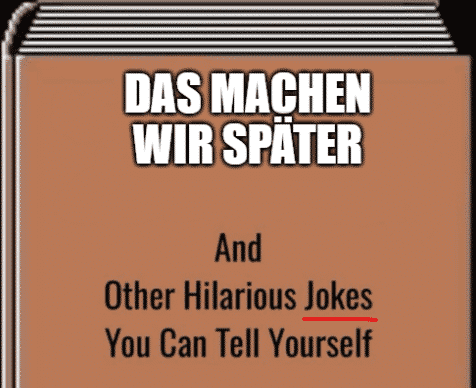 DAS MACHEN WIR SPÄTER

And
Other Hilarious Jokes
You Can Tell Yourself